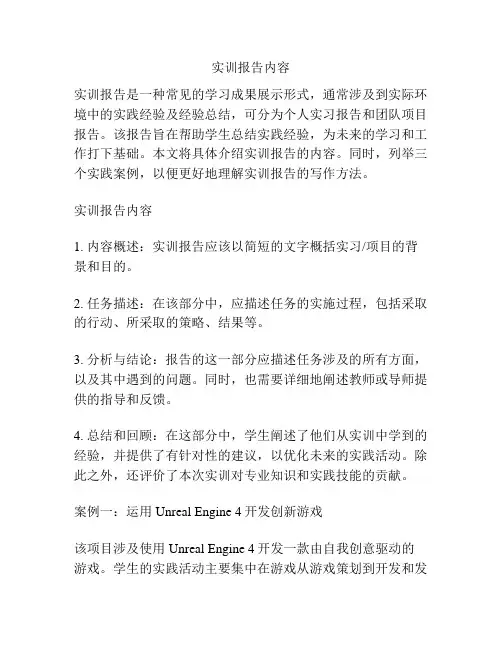 实训报告内容

实训报告是一种常见的学习成果展示形式，通常涉及到实际环境中的实践经验及经验总结，可分为个人实习报告和团队项目报告。该报告旨在帮助学生总结实践经验，为未来的学习和工作打下基础。本文将具体介绍实训报告的内容。同时，列举三个实践案例，以便更好地理解实训报告的写作方法。

实训报告内容

1. 内容概述：实训报告应该以简短的文字概括实习/项目的背景和目的。

2. 任务描述：在该部分中，应描述任务的实施过程，包括采取的行动、所采取的策略、结果等。

3. 分析与结论：报告的这一部分应描述任务涉及的所有方面，以及其中遇到的问题。同时，也需要详细地阐述教师或导师提供的指导和反馈。

4. 总结和回顾：在这部分中，学生阐述了他们从实训中学到的经验，并提供了有针对性的建议，以优化未来的实践活动。除此之外，还评价了本次实训对专业知识和实践技能的贡献。

案例一：运用 Unreal Engine 4 开发创新游戏

该项目涉及使用 Unreal Engine 4 开发一款由自我创意驱动的游戏。学生的实践活动主要集中在游戏从游戏策划到开发和发